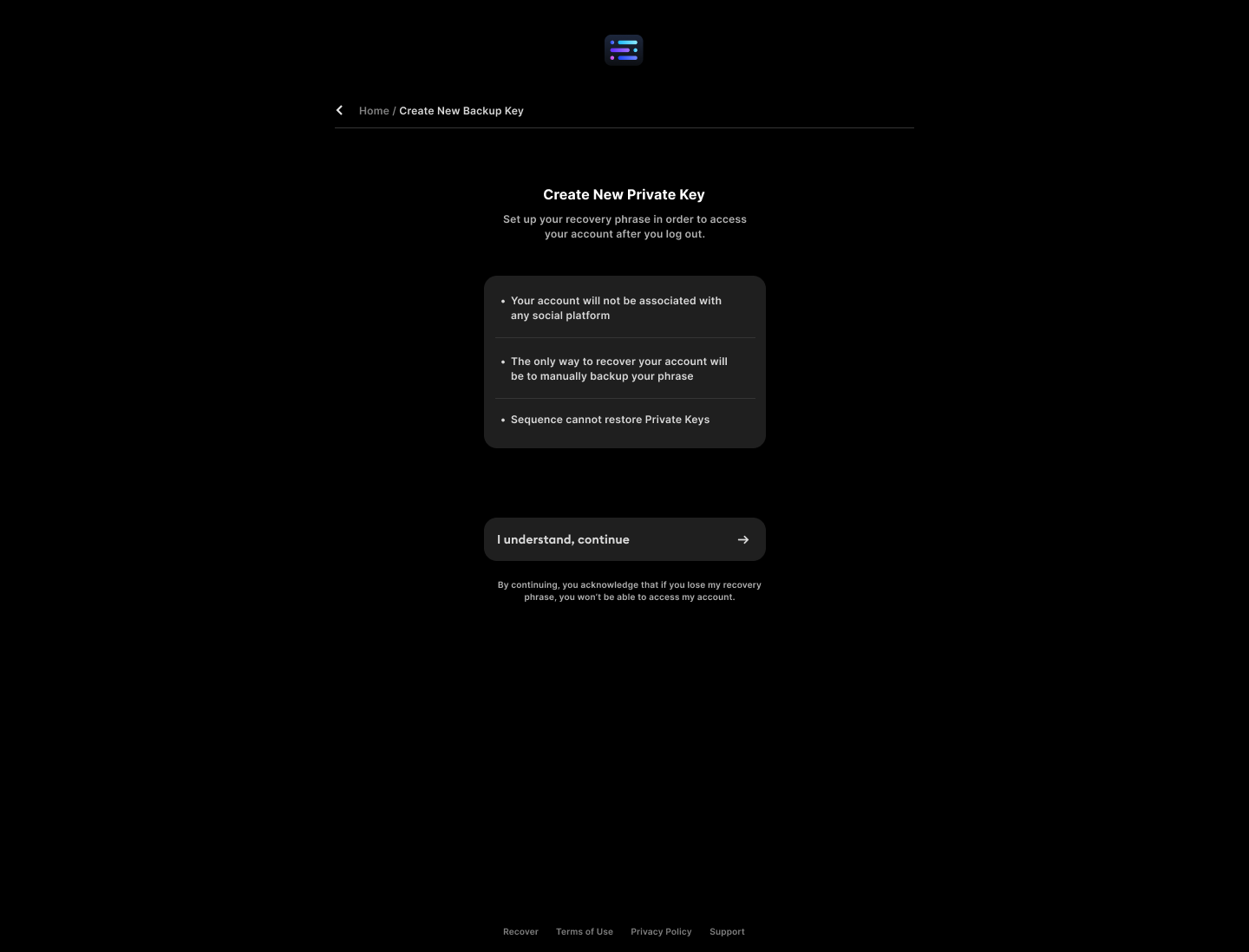 Home / Create New Backup Key

Create New Private Key

Set up your recovery phrase in order to access your account after you log out.

• Your account will not be associated with any social platform

• The only way to recover your account will be to manually backup your phrase

• Sequence cannot restore Private Keys

I understand, continue

By continuing, you acknowledge that if you lose my recovery phrase, you won't be able to access my account.

Recover Terms of Use Privacy Policy Support